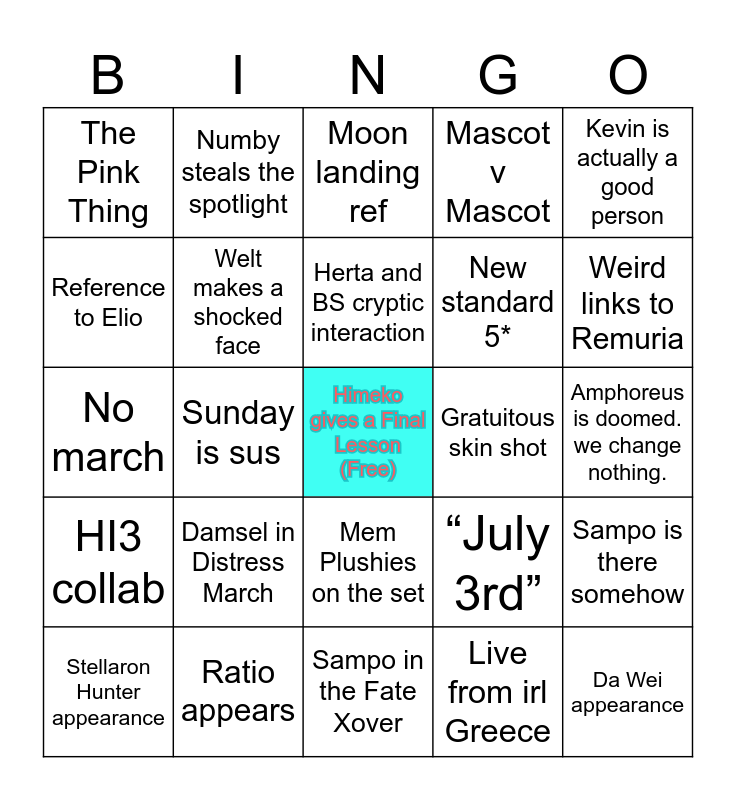 | B | I | N | G | O |
|---|---|---|---|---|
| The Pink Thing | Numby steals the spotlight | Moon landing ref | Mascot v Mascot | Kevin is actually a good person |
| Reference to Elio | Welt makes a shocked face | Herta and BS cryptic interaction | New standard 5* | Weird links to Remuria |
| No march | Sunday is sus | Himeko gives a Final Lesson (Free) | Gratuitous skin shot | Amphoreus is doomed. we change nothing. |
| HI3 collab | Damsel in Distress March | Mem Plushies on the set | “July 3rd” | Sampo is there somehow |
| Stellaron Hunter appearance | Ratio appears | Sampo in the Fate Xover | Live from irl Greece | Da Wei appearance |